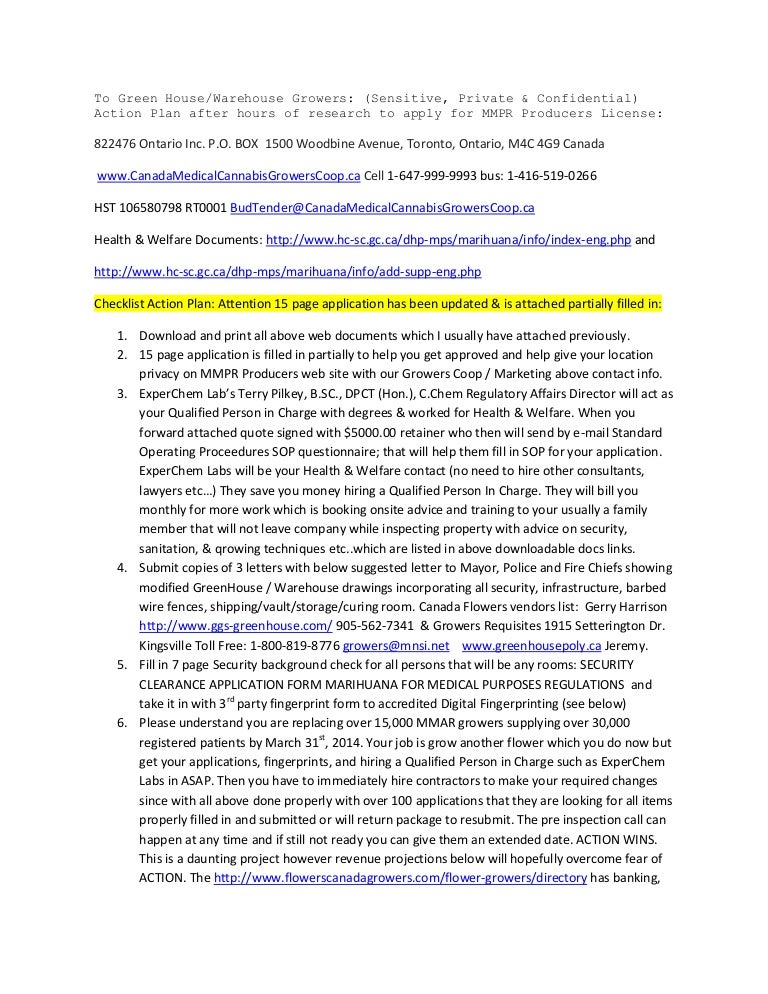 To Green House/Warehouse Growers: (Sensitive, Private & Confidential) Action Plan after hours of research to apply for MMPR Producers License:

822476 Ontario Inc. P.O. BOX 1500 Woodbine Avenue, Toronto, Ontario, M4C 4G9 Canada

www.CanadaMedicalCannabisGrowersCoop.ca Cell 1-647-999-9993 bus: 1-416-519-0266

HST 106580798 RT0001 BudTender@CanadaMedicalCannabisGrowersCoop.ca

Health & Welfare Documents: http://www.hc-sc.gc.ca/dhp-mps/marihuana/info/index-eng.php and

http://www.hc-sc.gc.ca/dhp-mps/marihuana/info/add-supp-eng.php

Checklist Action Plan: Attention 15 page application has been updated & is attached partially filled in:

1. Download and print all above web documents which I usually have attached previously.
2. 15 page application is filled in partially to help you get approved and help give your location privacy on MMPR Producers web site with our Growers Coop / Marketing above contact info.
3. ExperChem Lab's Terry Pilkey, B.SC., DPCT (Hon.), C.Chem Regulatory Affairs Director will act as your Qualified Person in Charge with degrees & worked for Health & Welfare. When you forward attached quote signed with $5000.00 retainer who then will send by e-mail Standard Operating Proceedures SOP questionnaire; that will help them fill in SOP for your application. ExperChem Labs will be your Health & Welfare contact (no need to hire other consultants, lawyers etc...) They save you money hiring a Qualified Person In Charge. They will bill you monthly for more work which is booking onsite advice and training to your usually a family member that will not leave company while inspecting property with advice on security, sanitation, & qrowing techniques etc..which are listed in above downloadable docs links.
4. Submit copies of 3 letters with below suggested letter to Mayor, Police and Fire Chiefs showing modified GreenHouse / Warehouse drawings incorporating all security, infrastructure, barbed wire fences, shipping/vault/storage/curing room. Canada Flowers vendors list: Gerry Harrison http://www.ggs-greenhouse.com/ 905-562-7341 & Growers Requisites 1915 Setterington Dr. Kingsville Toll Free: 1-800-819-8776 growers@mnsi.net www.greenhousepoly.ca Jeremy.
5. Fill in 7 page Security background check for all persons that will be any rooms: SECURITY CLEARANCE APPLICATION FORM MARIHUANA FOR MEDICAL PURPOSES REGULATIONS and take it in with 3$^{rd}$ party fingerprint form to accredited Digital Fingerprinting (see below)
6. Please understand you are replacing over 15,000 MMAR growers supplying over 30,000 registered patients by March 31$^{st}$, 2014. Your job is grow another flower which you do now but get your applications, fingerprints, and hiring a Qualified Person in Charge such as ExperChem Labs in ASAP. Then you have to immediately hire contractors to make your required changes since with all above done properly with over 100 applications that they are looking for all items properly filled in and submitted or will return package to resubmit. The pre inspection call can happen at any time and if still not ready you can give them an extended date. ACTION WINS. This is a daunting project however revenue projections below will hopefully overcome fear of ACTION. The http://www.flowerscanadagrowers.com/flower-growers/directory has banking,